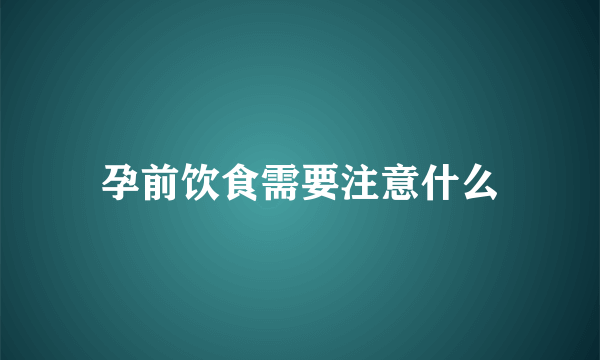 孕前饮食需要注意什么